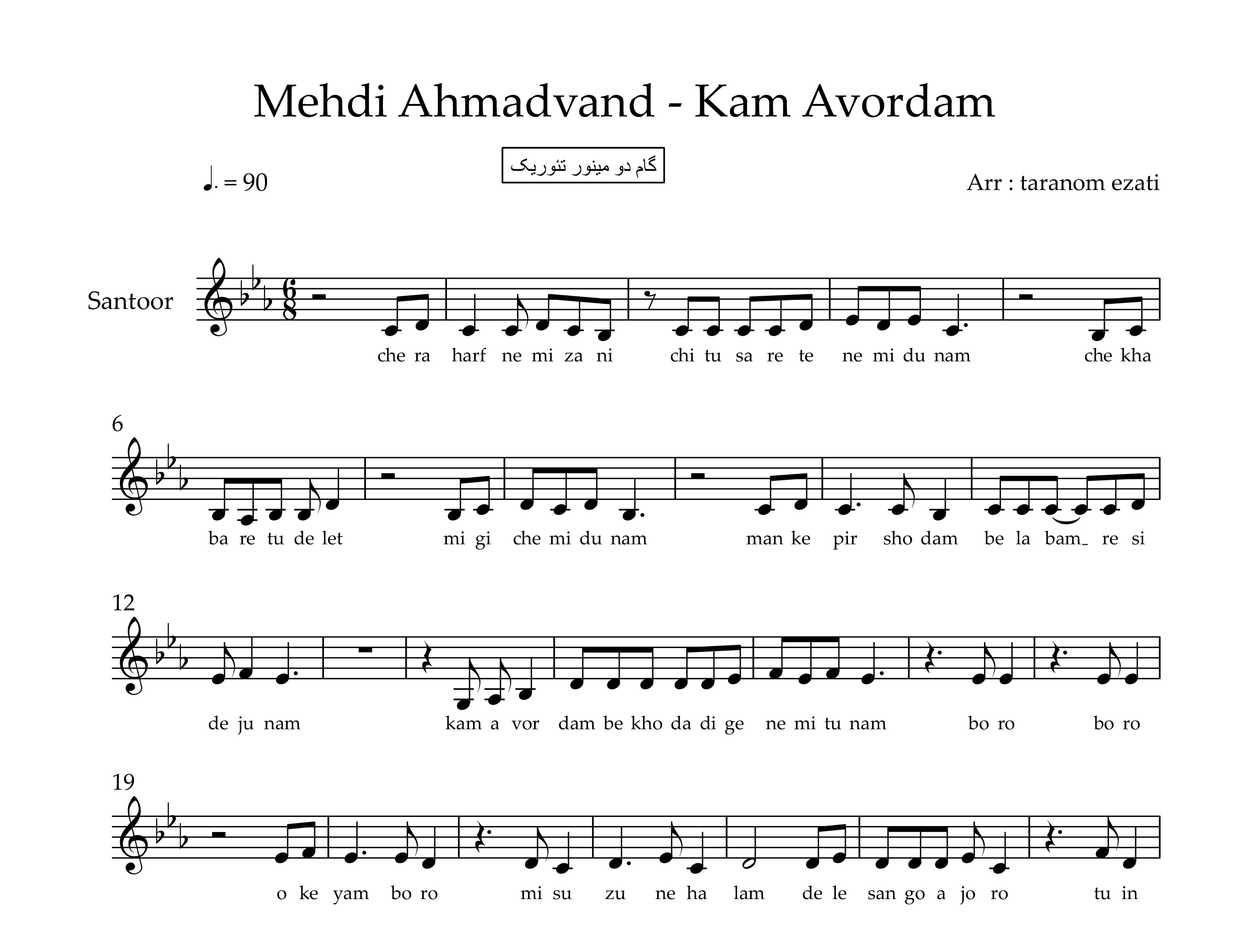 Mehdi Ahmadvand - Kam Avordam

گام دو مینور تئوریک

♩. = 90

Arr : taranom ezati

Santoor

che ra harf ne mi za ni chi tu sa re te ne mi du nam che kha

6

ba re tu de let mi gi che mi du nam man ke pir sho dam be la bam_ re si

12

de ju nam kam a vor dam be kho da di ge ne mi tu nam bo ro bo ro

19

o ke yam bo ro mi su zu ne ha lam de le san go a jo ro tu in